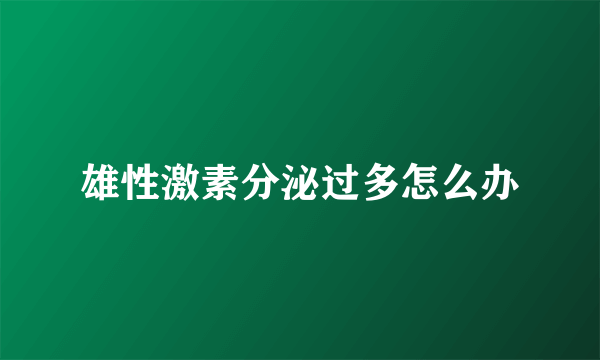 雄性激素分泌过多怎么办